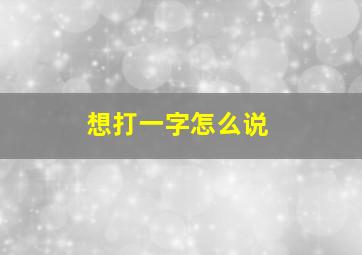 想打一字怎么说